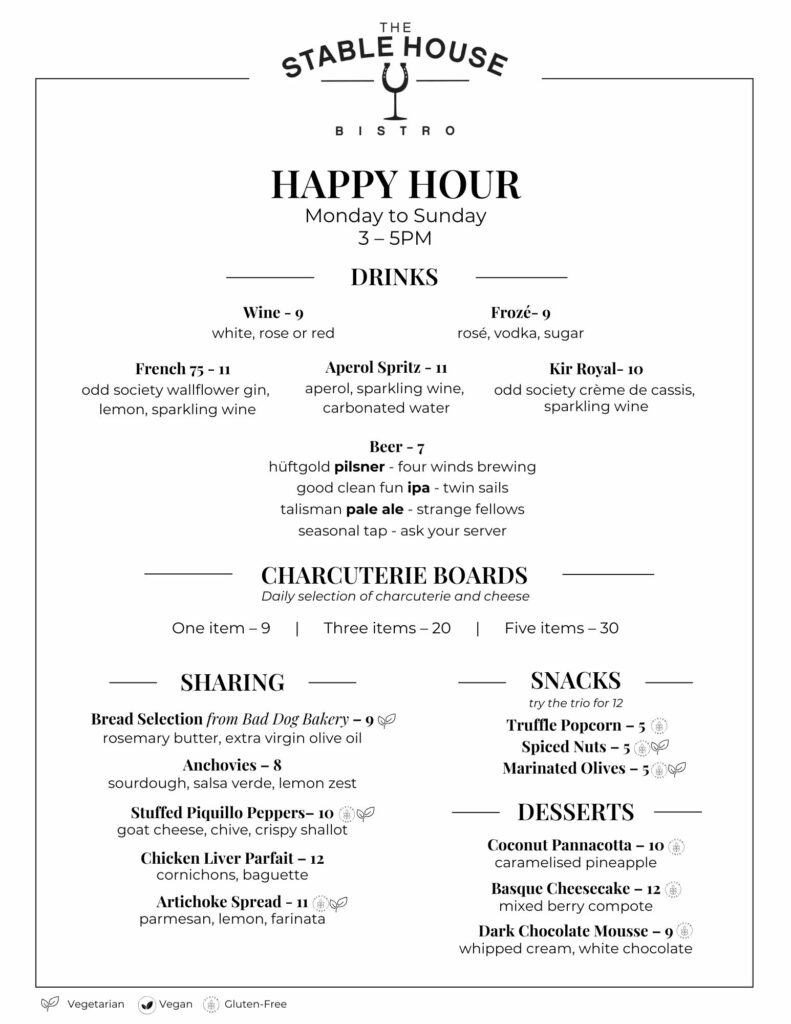 THE STABLE HOUSE BISTRO

HAPPY HOUR
Monday to Sunday
3 – 5PM

DRINKS

Wine - 9
white, rose or red

Frozé- 9
rosé, vodka, sugar

French 75 - 11
odd society wallflower gin, lemon, sparkling wine

Aperol Spritz - 11
aperol, sparkling wine, carbonated water

Kir Royal- 10
odd society crème de cassis, sparkling wine

Beer - 7
hüftgold pilsner - four winds brewing
good clean fun ipa - twin sails
talisman pale ale - strange fellows
seasonal tap - ask your server

CHARCUTERIE BOARDS
Daily selection of charcuterie and cheese

One item – 9 | Three items – 20 | Five items – 30

SHARING

Bread Selection from Bad Dog Bakery – 9
rosemary butter, extra virgin olive oil

Anchovies – 8
sourdough, salsa verde, lemon zest

Stuffed Piquillo Peppers– 10
goat cheese, chive, crispy shallot

Chicken Liver Parfait – 12
cornichons, baguette

Artichoke Spread - 11
parmesan, lemon, farinata

SNACKS
try the trio for 12

Truffle Popcorn – 5
Spiced Nuts – 5
Marinated Olives – 5

DESSERTS

Coconut Pannacotta – 10
caramelised pineapple

Basque Cheesecake – 12
mixed berry compote

Dark Chocolate Mousse – 9
whipped cream, white chocolate

Vegetarian Vegan Gluten-Free